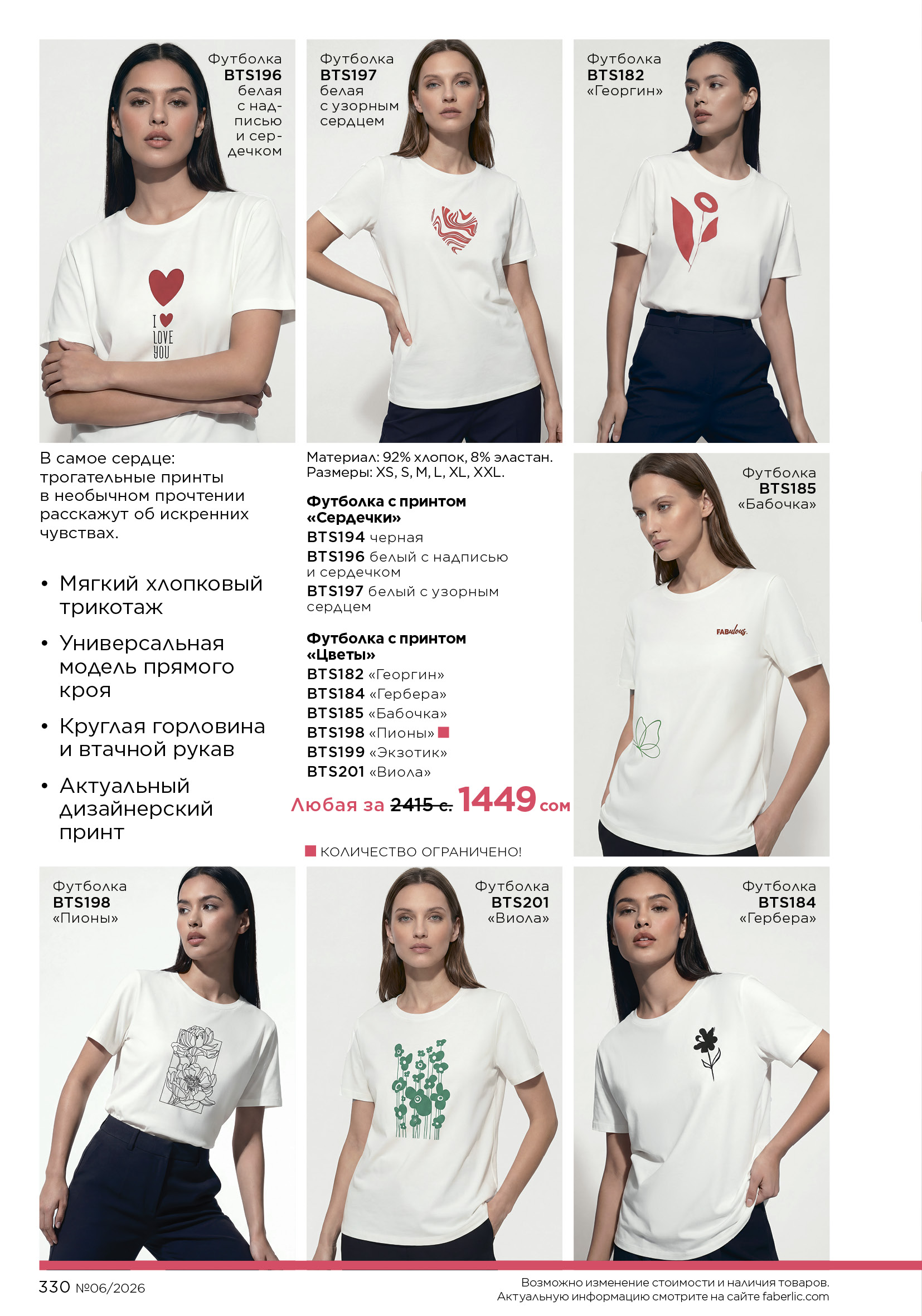 Футболка
BTS196
белая
с надписью
и сердечком

I
LOVE
YOU

Футболка
BTS197
белая
с узорным
сердцем

Футболка
BTS182
«Георгин»

В самое сердце: трогательные принты в необычном прочтении расскажут об искренних чувствах.

• Мягкий хлопковый трикотаж
• Универсальная модель прямого кроя
• Круглая горловина и втачной рукав
• Актуальный дизайнерский принт

Материал: 92% хлопок, 8% эластан.
Размеры: XS, S, M, L, XL, XXL.

Футболка с принтом «Сердечки»
BTS194 черная
BTS196 белый с надписью и сердечком
BTS197 белый с узорным сердцем

Футболка с принтом «Цветы»
BTS182 «Георгин»
BTS184 «Гербера»
BTS185 «Бабочка»
BTS198 «Пионы»
BTS199 «Экзотик»
BTS201 «Виола»

Любая за 2415 с. 1449 сом

КОЛИЧЕСТВО ОГРАНИЧЕНО!

Футболка
BTS185
«Бабочка»

FABulous.

Футболка
BTS198
«Пионы»

Футболка
BTS201
«Виола»

Футболка
BTS184
«Гербера»

330 №06/2026

Возможно изменение стоимости и наличия товаров.
Актуальную информацию смотрите на сайте faberlic.com